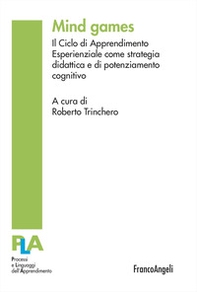 Mind games

Il Ciclo di Apprendimento Esperienziale come strategia didattica e di potenziamento cognitivo

A cura di
Roberto Trinchero

PLA

Processi
e Linguaggi
dell'Apprendimento

FrancoAngeli